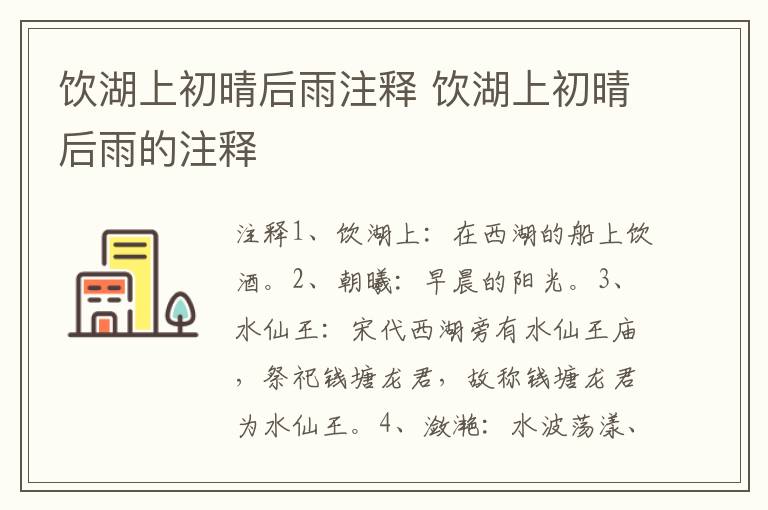 饮湖上初晴后雨注释 饮湖上初晴后雨的注释

注释1、饮湖上：在西湖的船上饮酒。2、朝曦：早晨的阳光。3、水仙王：宋代西湖旁有水仙王庙，祭祀钱塘龙君，故称钱塘龙君为水仙王。4、潋滟：水波荡漾、